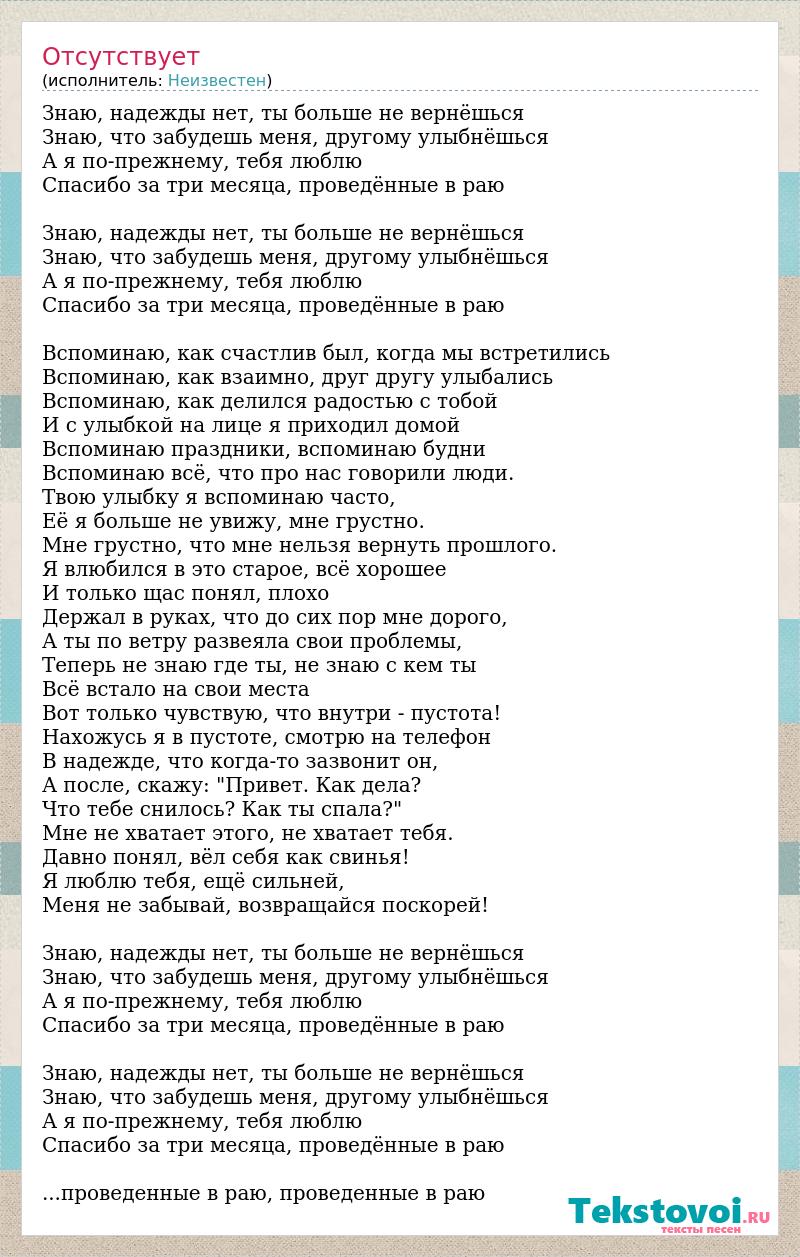 Отсутствует
(исполнитель: Неизвестен)

Знаю, надежды нет, ты больше не вернёшься
Знаю, что забудешь меня, другому улыбнёшься
А я по-прежнему, тебя люблю
Спасибо за три месяца, проведённые в раю

Знаю, надежды нет, ты больше не вернёшься
Знаю, что забудешь меня, другому улыбнёшься
А я по-прежнему, тебя люблю
Спасибо за три месяца, проведённые в раю

Вспоминаю, как счастлив был, когда мы встретились
Вспоминаю, как взаимно, друг другу улыбались
Вспоминаю, как делился радостью с тобой
И с улыбкой на лице я приходил домой
Вспоминаю праздники, вспоминаю будни
Вспоминаю всё, что про нас говорили люди.
Твою улыбку я вспоминаю часто,
Её я больше не увижу, мне грустно.
Мне грустно, что мне нельзя вернуть прошлого.
Я влюбился в это старое, всё хорошее
И только щас понял, плохо
Держал в руках, что до сих пор мне дорого,
А ты по ветру развеяла свои проблемы,
Теперь не знаю где ты, не знаю с кем ты
Всё встало на свои места
Вот только чувствую, что внутри - пустота!
Нахожусь я в пустоте, смотрю на телефон
В надежде, что когда-то зазвонит он,
А после, скажу: "Привет. Как дела?
Что тебе снилось? Как ты спала?"
Мне не хватает этого, не хватает тебя.
Давно понял, вёл себя как свинья!
Я люблю тебя, ещё сильней,
Меня не забывай, возвращайся поскорей!

Знаю, надежды нет, ты больше не вернёшься
Знаю, что забудешь меня, другому улыбнёшься
А я по-прежнему, тебя люблю
Спасибо за три месяца, проведённые в раю

Знаю, надежды нет, ты больше не вернёшься
Знаю, что забудешь меня, другому улыбнёшься
А я по-прежнему, тебя люблю
Спасибо за три месяца, проведённые в раю

...проведенные в раю, проведенные в раю

Tekstovoi.RU
тексты песен